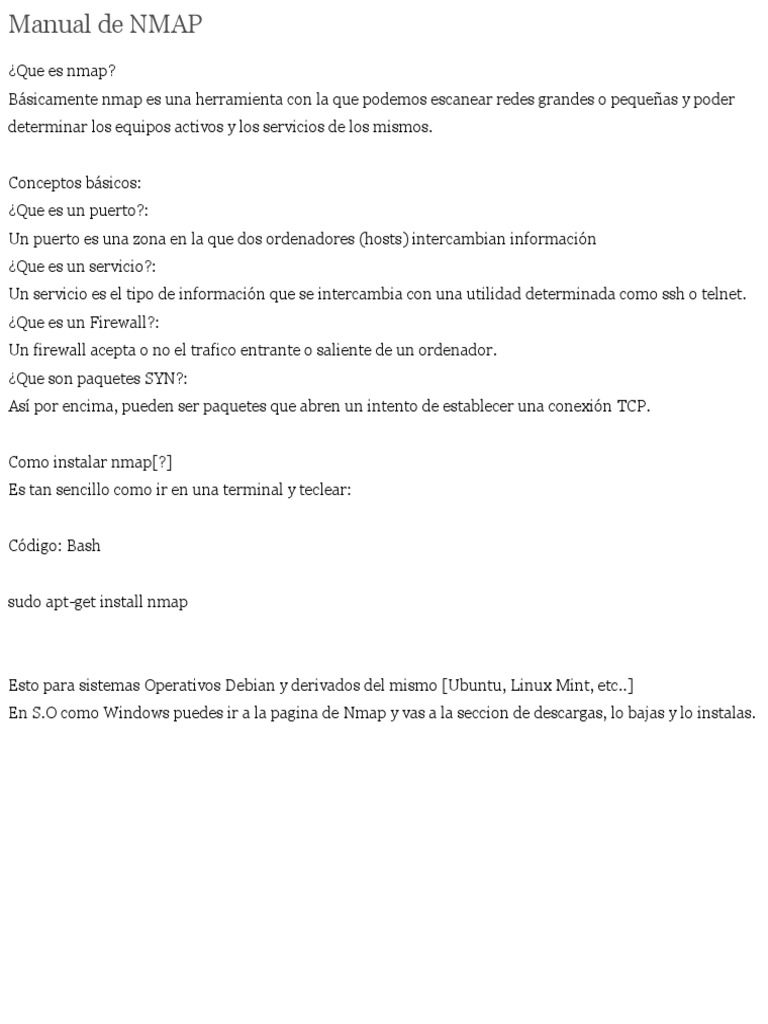 Manual de NMAP

¿Que es nmap?
Básicamente nmap es una herramienta con la que podemos escanear redes grandes o pequeñas y poder determinar los equipos activos y los servicios de los mismos.

Conceptos básicos:
¿Que es un puerto?:
Un puerto es una zona en la que dos ordenadores (hosts) intercambian información
¿Que es un servicio?:
Un servicio es el tipo de información que se intercambia con una utilidad determinada como ssh o telnet.
¿Que es un Firewall?:
Un firewall acepta o no el trafico entrante o saliente de un ordenador.
¿Que son paquetes SYN?:
Así por encima, pueden ser paquetes que abren un intento de establecer una conexión TCP.

Como instalar nmap[?]
Es tan sencillo como ir en una terminal y teclear:

Código: Bash

sudo apt-get install nmap

Esto para sistemas Operativos Debian y derivados del mismo [Ubuntu, Linux Mint, etc..]
En S.O como Windows puedes ir a la pagina de Nmap y vas a la seccion de descargas, lo bajas y lo instalas.